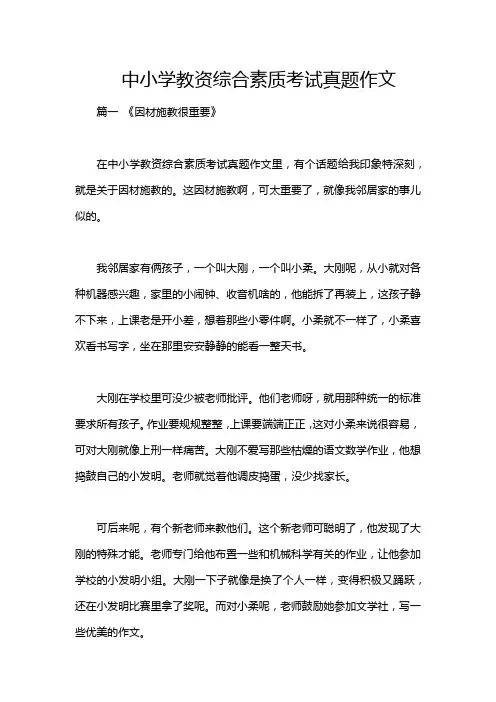 中小学教资综合素质考试真题作文

篇一 《因材施教很重要》

在中小学教资综合素质考试真题作文里，有个话题给我印象特深刻，就是关于因材施教的。这因材施教啊，可太重要了，就像我邻居家的事儿似的。

我邻居家有俩孩子，一个叫大刚，一个叫小柔。大刚呢，从小就对各种机器感兴趣，家里的小闹钟、收音机啥的，他能拆了再装上，这孩子静不下来，上课老是开小差，想着那些小零件啊。小柔就不一样了，小柔喜欢看书写字，坐在那里安安静静的能看一整天书。

大刚在学校里可没少被老师批评。他们老师呀，就用那种统一的标准要求所有孩子。作业要规规整整，上课要端端正正，这对小柔来说很容易，可对大刚就像上刑一样痛苦。大刚不爱写那些枯燥的语文数学作业，他想捣鼓自己的小发明。老师就觉着他调皮捣蛋，没少找家长。

可后来呢，有个新老师来教他们。这个新老师可聪明了，他发现了大刚的特殊才能。老师专门给他布置一些和机械科学有关的作业，让他参加学校的小发明小组。大刚一下子就像是换了个人一样，变得积极又踊跃，还在小发明比赛里拿了奖呢。而对小柔呢，老师鼓励她参加文学社，写一些优美的作文。